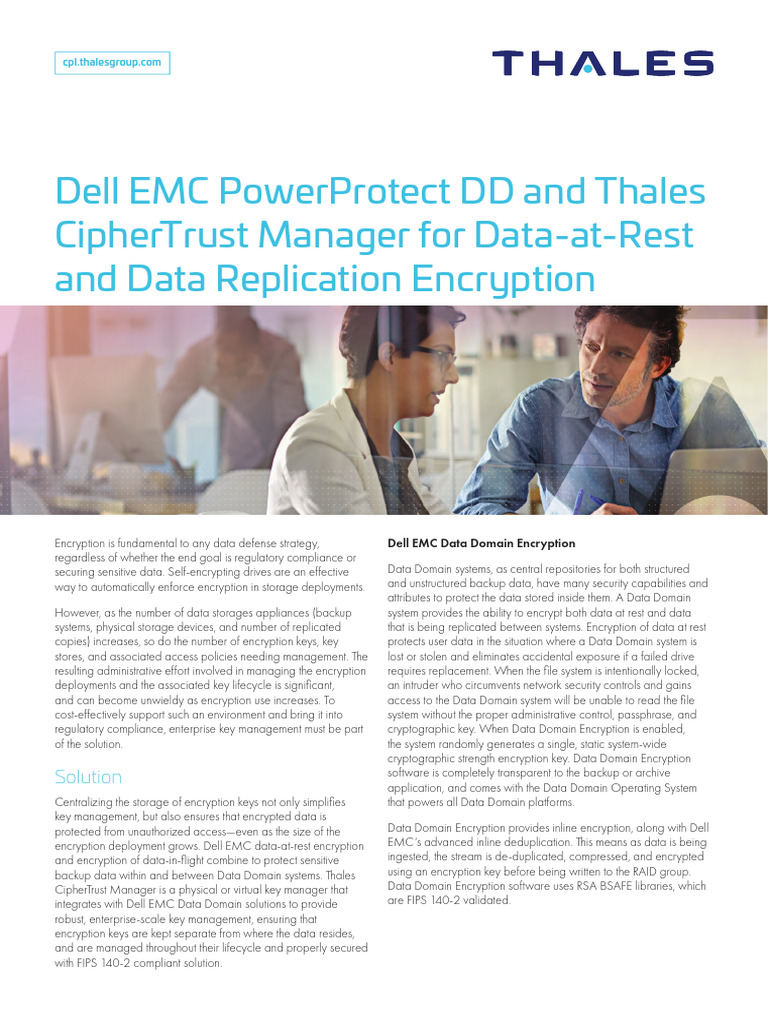 cpl.thalesgroup.com

THALES

Dell EMC PowerProtect DD and Thales CipherTrust Manager for Data-at-Rest and Data Replication Encryption

Encryption is fundamental to any data defense strategy, regardless of whether the end goal is regulatory compliance or securing sensitive data. Self-encrypting drives are an effective way to automatically enforce encryption in storage deployments.

However, as the number of data storages appliances (backup systems, physical storage devices, and number of replicated copies) increases, so do the number of encryption keys, key stores, and associated access policies needing management. The resulting administrative effort involved in managing the encryption deployments and the associated key lifecycle is significant, and can become unwieldy as encryption use increases. To cost-effectively support such an environment and bring it into regulatory compliance, enterprise key management must be part of the solution.

Solution

Centralizing the storage of encryption keys not only simplifies key management, but also ensures that encrypted data is protected from unauthorized access—even as the size of the encryption deployment grows. Dell EMC data-at-rest encryption and encryption of data-in-flight combine to protect sensitive backup data within and between Data Domain systems. Thales CipherTrust Manager is a physical or virtual key manager that integrates with Dell EMC Data Domain solutions to provide robust, enterprise-scale key management, ensuring that encryption keys are kept separate from where the data resides, and are managed throughout their lifecycle and properly secured with FIPS 140-2 compliant solution.

Dell EMC Data Domain Encryption

Data Domain systems, as central repositories for both structured and unstructured backup data, have many security capabilities and attributes to protect the data stored inside them. A Data Domain system provides the ability to encrypt both data at rest and data that is being replicated between systems. Encryption of data at rest protects user data in the situation where a Data Domain system is lost or stolen and eliminates accidental exposure if a failed drive requires replacement. When the file system is intentionally locked, an intruder who circumvents network security controls and gains access to the Data Domain system will be unable to read the file system without the proper administrative control, passphrase, and cryptographic key. When Data Domain Encryption is enabled, the system randomly generates a single, static system-wide cryptographic strength encryption key. Data Domain Encryption software is completely transparent to the backup or archive application, and comes with the Data Domain Operating System that powers all Data Domain platforms.

Data Domain Encryption provides inline encryption, along with Dell EMC's advanced inline deduplication. This means as data is being ingested, the stream is de-duplicated, compressed, and encrypted using an encryption key before being written to the RAID group. Data Domain Encryption software uses RSA BSAFE libraries, which are FIPS 140-2 validated.